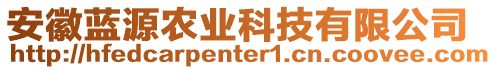 安徽蓝源农业科技有限公司
http://hfedcarpenter1.cn.coovee.com